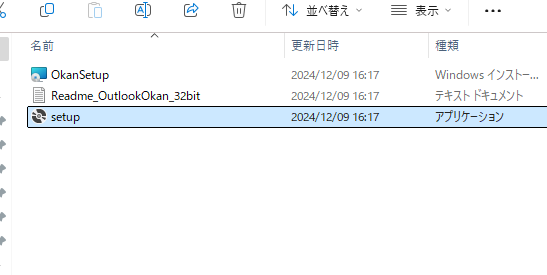 並べ替え 表示 ...

| 名前 | 更新日時 | 種類 |
|---|---|---|
| OkanSetup | 2024/12/09 16:17 | Windows インストー... |
| Readme_OutlookOkan_32bit | 2024/12/09 16:17 | テキスト ドキュメント |
| setup | 2024/12/09 16:17 | アプリケーション |